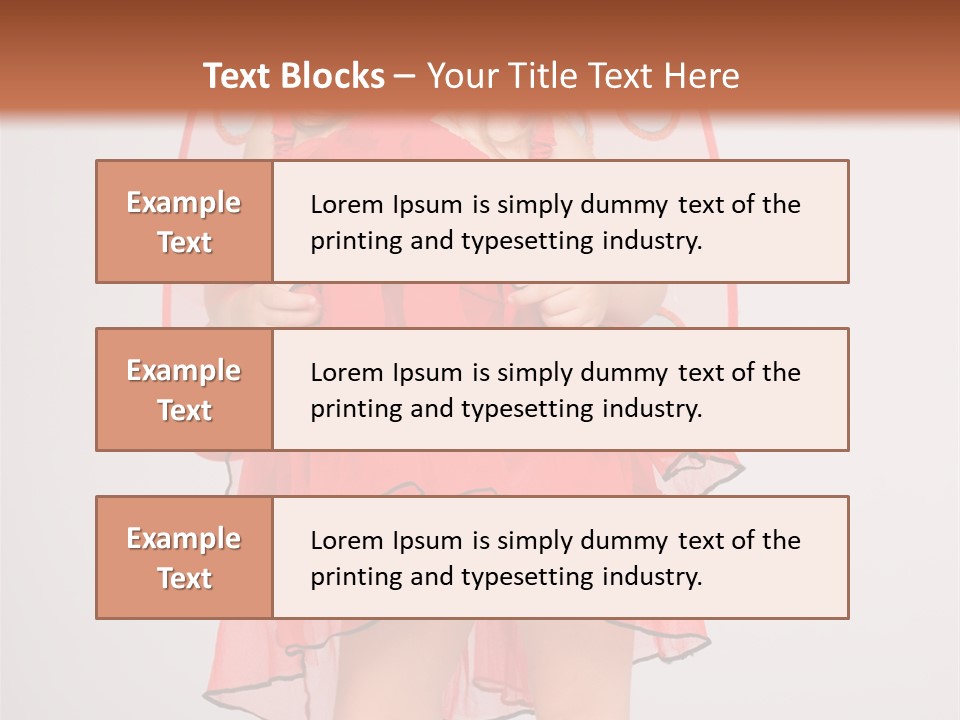 Text Blocks – Your Title Text Here

Example Text

Lorem Ipsum is simply dummy text of the printing and typesetting industry.

Example Text

Lorem Ipsum is simply dummy text of the printing and typesetting industry.

Example Text

Lorem Ipsum is simply dummy text of the printing and typesetting industry.